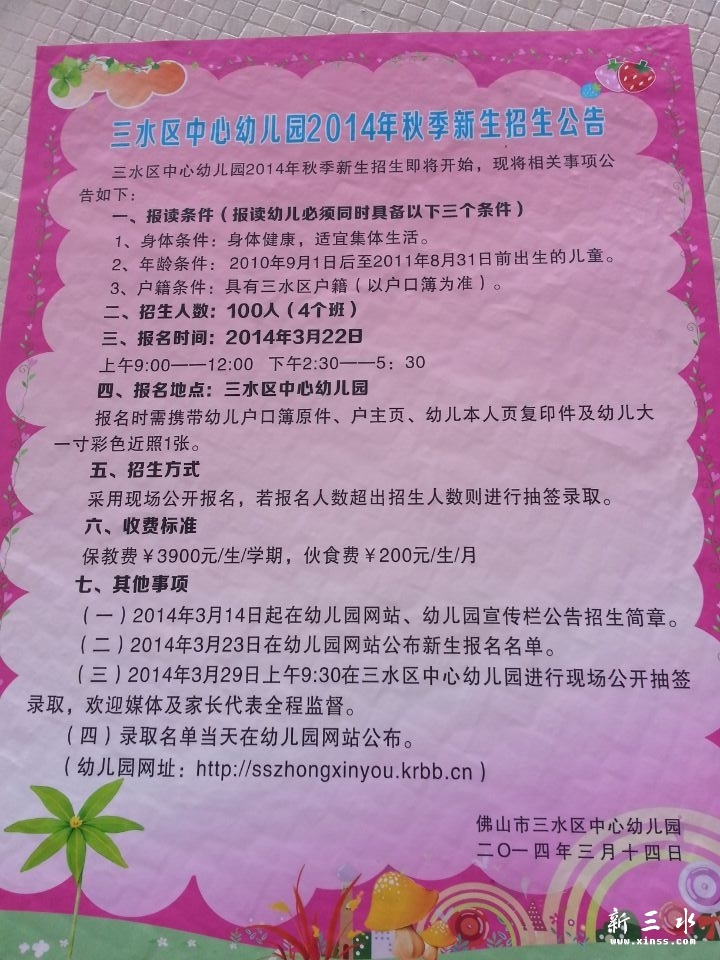 三水区中心幼儿园2014年秋季新生招生公告

三水区中心幼儿园2014年秋季新生招生即将开始，现将相关事项公告如下：

一、报读条件（报读幼儿必须同时具备以下三个条件）

1、身体条件：身体健康，适宜集体生活。

2、年龄条件：2010年9月1日后至2011年8月31日前出生的儿童。

3、户籍条件：具有三水区户籍（以户口簿为准）。

二、招生人数：100人（4个班）

三、报名时间：2014年3月22日

上午9:00——12:00 下午2:30——5：30

四、报名地点：三水区中心幼儿园

报名时需携带幼儿户口簿原件、户主页、幼儿本人页复印件及幼儿大一寸彩色近照1张。

五、招生方式

采用现场公开报名，若报名人数超出招生人数则进行抽签录取。

六、收费标准

保教费￥3900元/生/学期，伙食费￥200元/生/月

七、其他事项

（一）2014年3月14日起在幼儿园网站、幼儿园宣传栏公告招生简章。

（二）2014年3月23日在幼儿园网站公布新生报名名单。

（三）2014年3月29日上午9:30在三水区中心幼儿园进行现场公开抽签录取，欢迎媒体及家长代表全程监督。

（四）录取名单当天在幼儿园网站公布。

（幼儿园网址：http://sszhongxinyou.krbb.cn）

佛山市三水区中心幼儿园
二〇一四年三月十四日

新三水
www.xinss.com